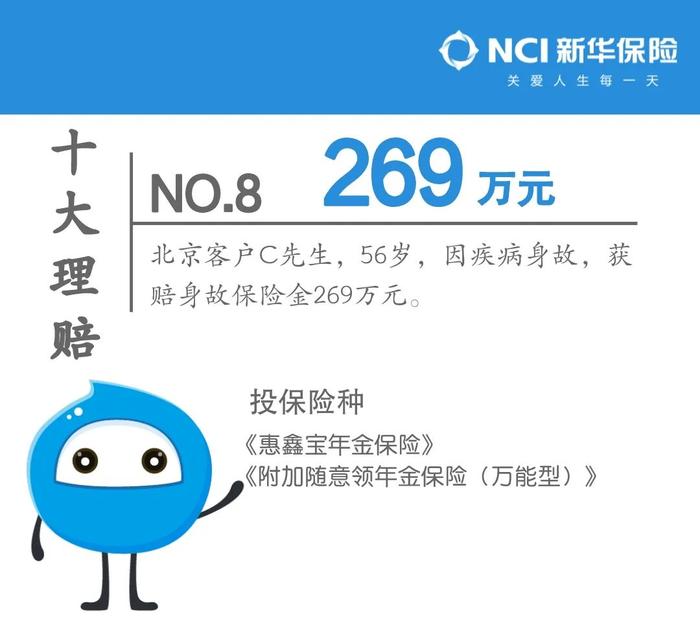 NCI 新华保险
关爱人生每一天

十大理赔

NO.8 269 万元

北京客户C先生，56岁，因疾病身故，获赔身故保险金269万元。

投保险种
《惠鑫宝年金保险》
《附加随意领年金保险（万能型）》